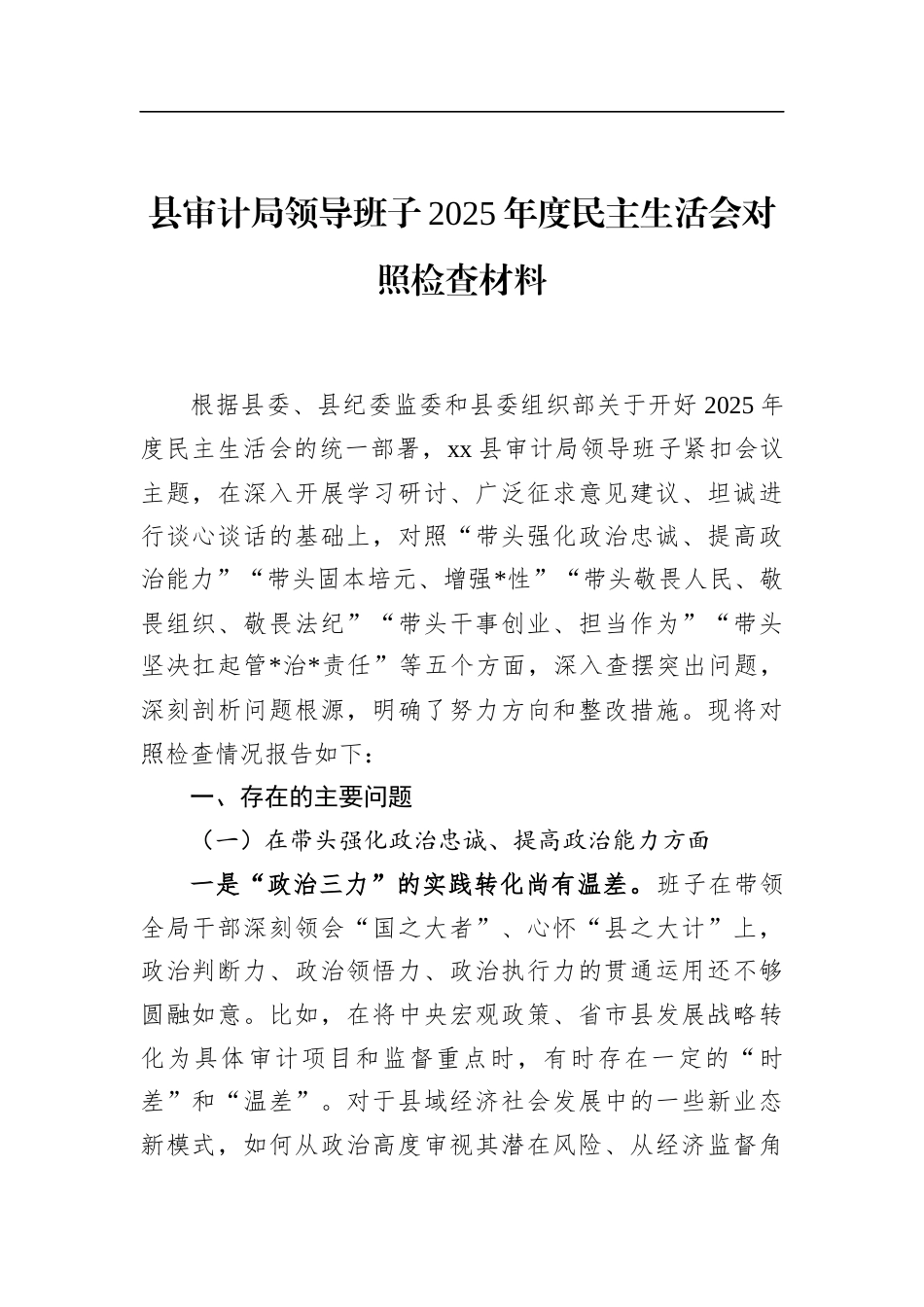 县审计局领导班子2025年度民主生活会对照检查材料

根据县委、县纪委监委和县委组织部关于开好2025年度民主生活会的统一部署，xx县审计局领导班子紧扣会议主题，在深入开展学习研讨、广泛征求意见建议、坦诚进行谈心谈话的基础上，对照“带头强化政治忠诚、提高政治能力”“带头固本培元、增强*性”“带头敬畏人民、敬畏组织、敬畏法纪”“带头干事创业、担当作为”“带头坚决扛起管*治*责任”等五个方面，深入查摆突出问题，深刻剖析问题根源，明确了努力方向和整改措施。现将对照检查情况报告如下：

一、存在的主要问题

（一）在带头强化政治忠诚、提高政治能力方面

一是“政治三力”的实践转化尚有温差。班子在带领全局干部深刻领会“国之大者”、心怀“县之大计”上，政治判断力、政治领悟力、政治执行力的贯通运用还不够圆融如意。比如，在将中央宏观政策、省市县发展战略转化为具体审计项目和监督重点时，有时存在一定的“时差”和“温差”。对于县域经济社会发展中的一些新业态新模式，如何从政治高度审视其潜在风险、从经济监督角